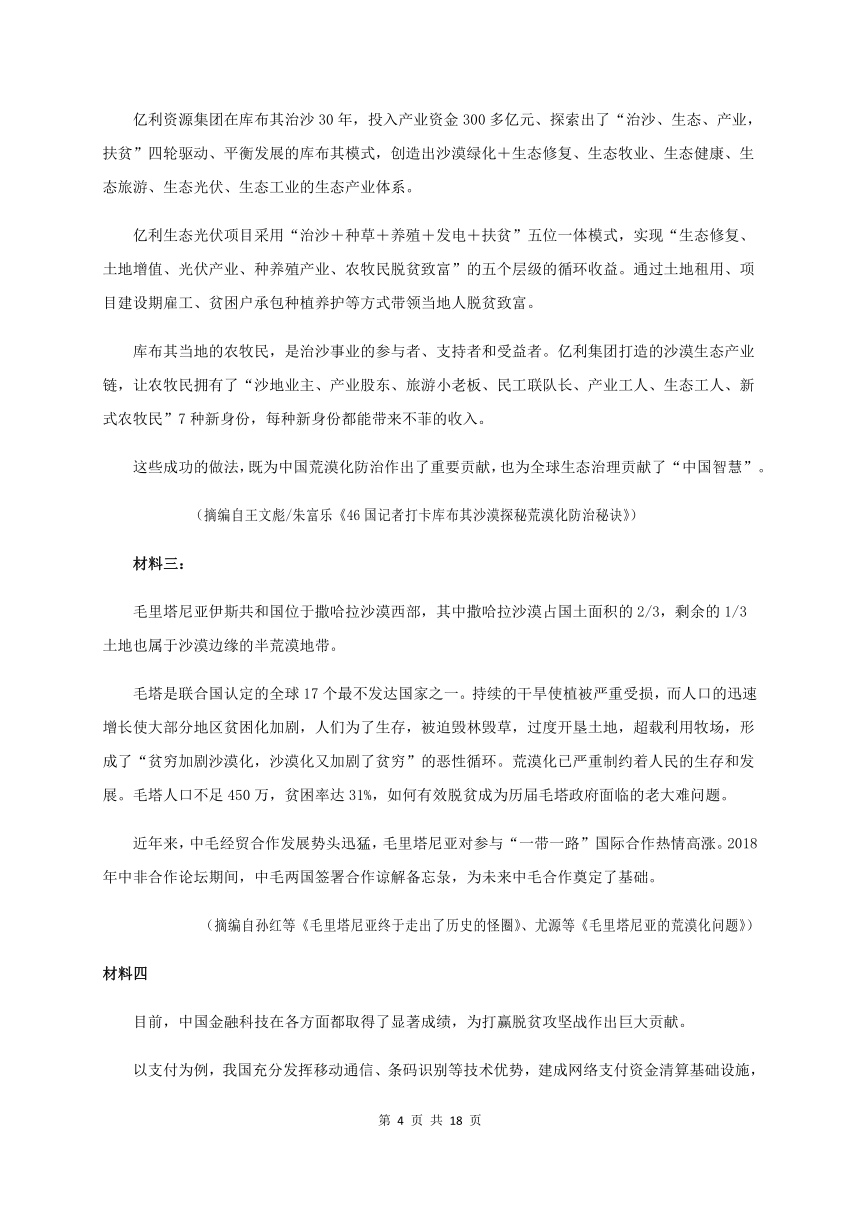 亿利资源集团在库布其治沙 30 年，投入产业资金 300 多亿元、探索出了“治沙、生态、产业，扶贫”四轮驱动、平衡发展的库布其模式，创造出沙漠绿化＋生态修复、生态牧业、生态健康、生态旅游、生态光伏、生态工业的生态产业体系。

亿利生态光伏项目采用“治沙＋种草＋养殖＋发电＋扶贫”五位一体模式，实现“生态修复、土地增值、光伏产业、种养殖产业、农牧民脱贫致富”的五个层级的循环收益。通过土地租用、项目建设期雇工、贫困户承包种植养护等方式带领当地人脱贫致富。

库布其当地的农牧民，是治沙事业的参与者、支持者和受益者。亿利集团打造的沙漠生态产业链，让农牧民拥有了“沙地业主、产业股东、旅游小老板、民工联队长、产业工人、生态工人、新式农牧民”7 种新身份，每种新身份都能带来不菲的收入。

这些成功的做法，既为中国荒漠化防治作出了重要贡献，也为全球生态治理贡献了“中国智慧”。

（摘编自王文彪/朱富乐《46 国记者打卡库布其沙漠探秘荒漠化防治秘诀》）

材料三：

毛里塔尼亚伊斯共和国位于撒哈拉沙漠西部，其中撒哈拉沙漠占国土面积的 2/3，剩余的 1/3 土地也属于沙漠边缘的半荒漠地带。

毛塔是联合国认定的全球 17 个最不发达国家之一。持续的干旱使植被严重受损，而人口的迅速增长使大部分地区贫困化加剧，人们为了生存，被迫毁林毁草，过度开垦土地，超载利用牧场，形成了“贫穷加剧沙漠化，沙漠化又加剧了贫穷”的恶性循环。荒漠化已严重制约着人民的生存和发展。毛塔人口不足 450 万，贫困率达 31%，如何有效脱贫成为历届毛塔政府面临的老大难问题。

近年来，中毛经贸合作发展势头迅猛，毛里塔尼亚对参与“一带一路”国际合作热情高涨。2018 年中非合作论坛期间，中毛两国签署合作谅解备忘录，为未来中毛合作奠定了基础。

（摘编自孙红等《毛里塔尼亚终于走出了历史的怪圈》、尤源等《毛里塔尼亚的荒漠化问题》）

材料四

目前，中国金融科技在各方面都取得了显著成绩，为打赢脱贫攻坚战作出巨大贡献。

以支付为例，我国充分发挥移动通信、条码识别等技术优势，建成网络支付资金清算基础设施，

第 4 页 共 18 页